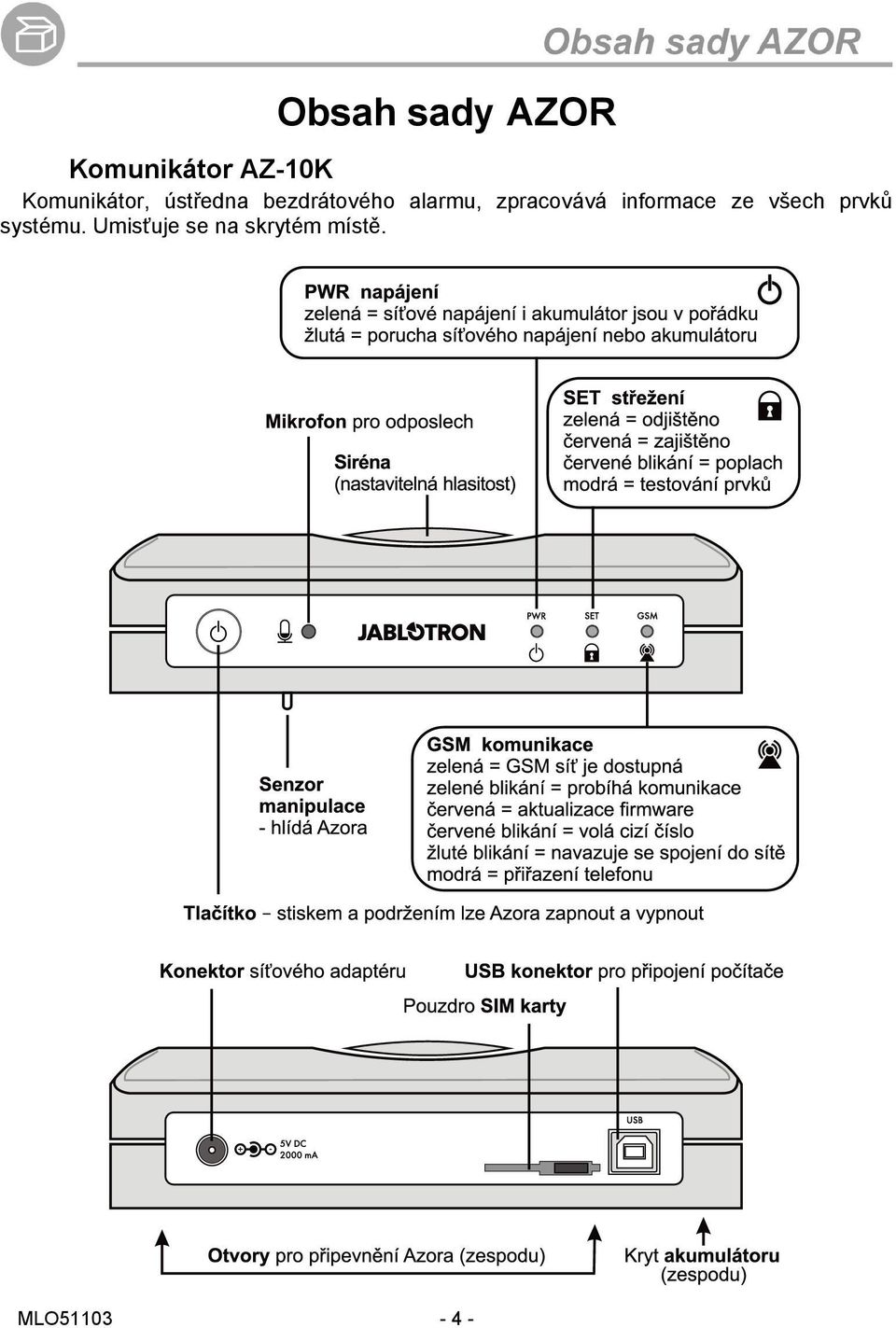 Obsah sady AZOR

Obsah sady AZOR

Komunikátor AZ-10K

Komunikátor, ústředna bezdrátového alarmu, zpracovává informace ze všech prvků systému. Umisťuje se na skrytém místě.

PWR napájení
zelená = síťové napájení i akumulátor jsou v pořádku
žlutá = porucha síťového napájení nebo akumulátoru

Mikrofon pro odposlech

Siréna
(nastavitelná hlasitost)

SET střežení
zelená = odjištěno
červená = zajištěno
červené blikání = poplach
modrá = testování prvků

JABLOTRON

PWR SET GSM

Senzor manipulace
- hlídá Azora

GSM komunikace
zelená = GSM síť je dostupná
zelené blikání = probíhá komunikace
červená = aktualizace firmware
červené blikání = volá cizí číslo
žluté blikání = navazuje se spojení do sítě
modrá = přiřazení telefonu

Tlačítko – stiskem a podržením lze Azora zapnout a vypnout

Konektor síťového adaptéru

USB konektor pro připojení počítače

Pouzdro SIM karty

5V DC
2000 mA

USB

Otvory pro připevnění Azora (zespodu)

Kryt akumulátoru
(zespodu)

MLO51103

- 4 -